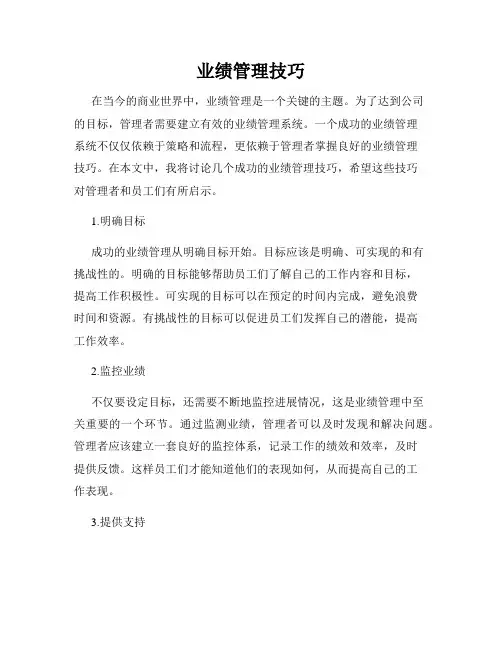 业绩管理技巧

在当今的商业世界中，业绩管理是一个关键的主题。为了达到公司的目标，管理者需要建立有效的业绩管理系统。一个成功的业绩管理系统不仅仅依赖于策略和流程，更依赖于管理者掌握良好的业绩管理技巧。在本文中，我将讨论几个成功的业绩管理技巧，希望这些技巧对管理者和员工们有所启示。

1.明确目标

成功的业绩管理从明确目标开始。目标应该是明确、可实现的和有挑战性的。明确的目标能够帮助员工们了解自己的工作内容和目标，提高工作积极性。可实现的目标可以在预定的时间内完成，避免浪费时间和资源。有挑战性的目标可以促进员工们发挥自己的潜能，提高工作效率。

2.监控业绩

不仅要设定目标，还需要不断地监控进展情况，这是业绩管理中至关重要的一个环节。通过监测业绩，管理者可以及时发现和解决问题。管理者应该建立一套良好的监控体系，记录工作的绩效和效率，及时提供反馈。这样员工们才能知道他们的表现如何，从而提高自己的工作表现。

3.提供支持